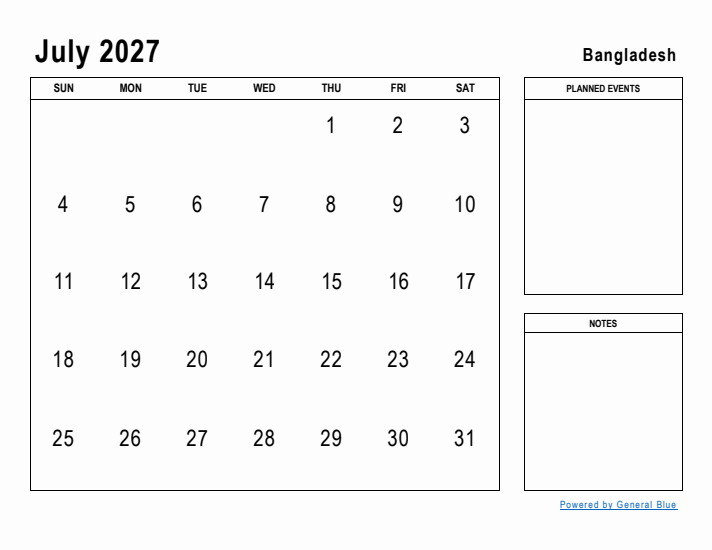 July 2027

Bangladesh

| SUN | MON | TUE | WED | THU | FRI | SAT |
|---|---|---|---|---|---|---|
| | | | | 1 | 2 | 3 |
| 4 | 5 | 6 | 7 | 8 | 9 | 10 |
| 11 | 12 | 13 | 14 | 15 | 16 | 17 |
| 18 | 19 | 20 | 21 | 22 | 23 | 24 |
| 25 | 26 | 27 | 28 | 29 | 30 | 31 |

PLANNED EVENTS

NOTES

Powered by General Blue